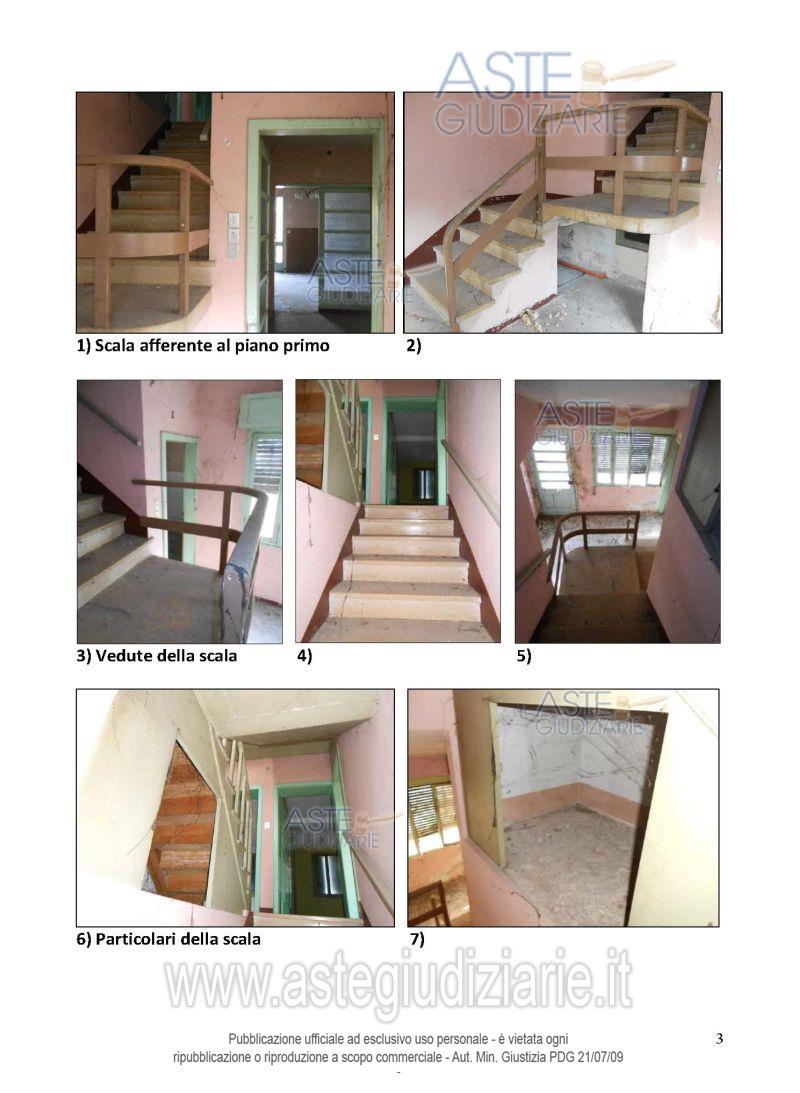 ASTE GIUDIZIARIE

ASTE GIUDIZIARIE

1) Scala afferente al piano primo

2)

ASTE GIUDIZIARIE

3) Vedute della scala

4)

5)

ASTE GIUDIZIARIE

ASTE GIUDIZIARIE

6) Particolari della scala

7)

www.astegiudiziarie.it

Pubblicazione ufficiale ad esclusivo uso personale - è vietata ogni ripubblicazione o riproduzione a scopo commerciale - Aut. Min. Giustizia PDG 21/07/09

3